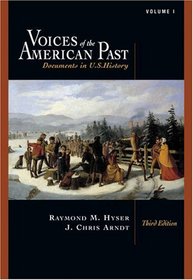 VOLUME I

VOICES of the AMERICAN PAST
Documents in U.S.History

RAYMOND M. HYSER
J. CHRIS ARNDT

Third Edition